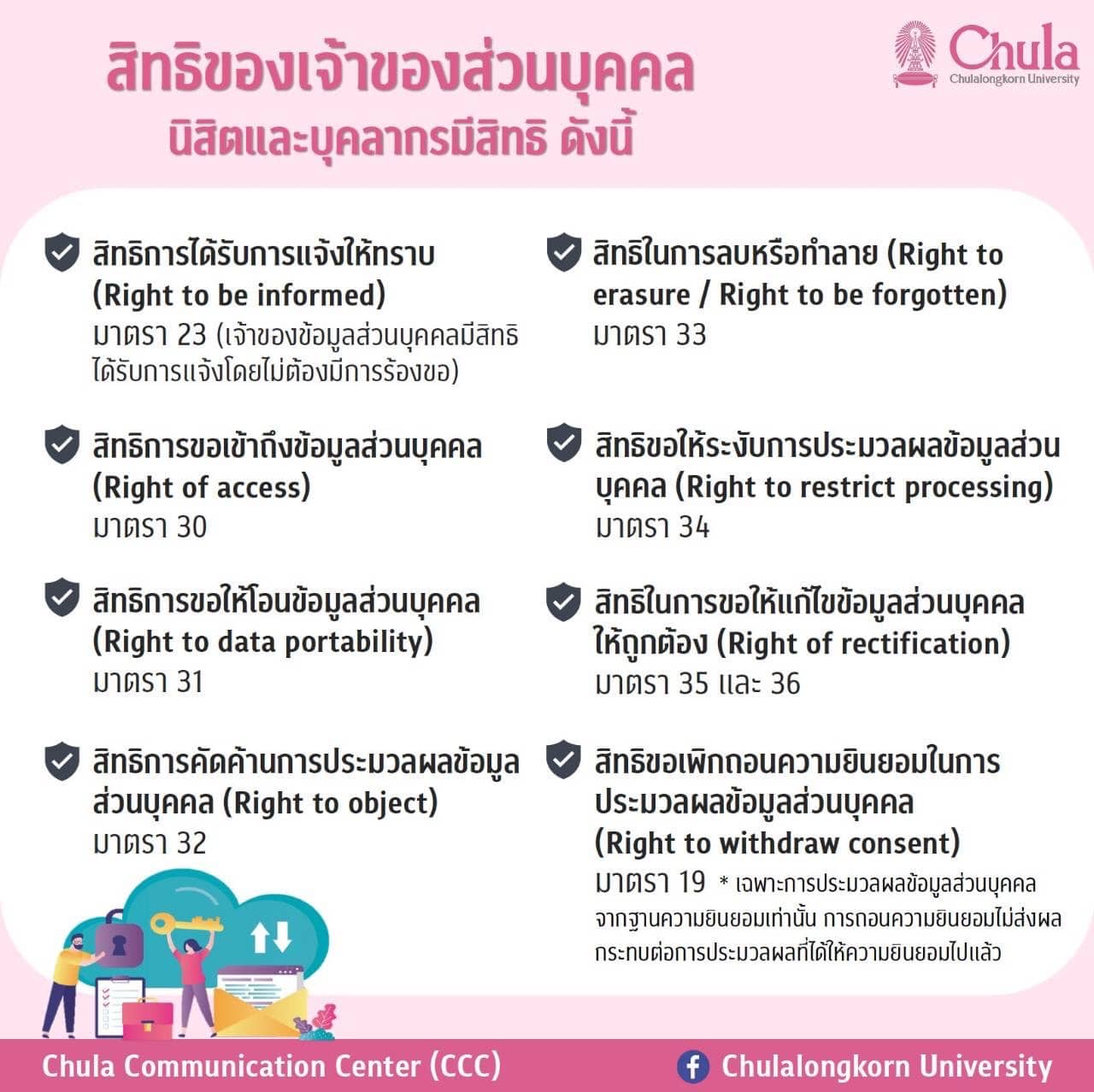 สิทธิของเจ้าของส่วนบุคคล
นิสิตและบุคลากรมีสิทธิ ดังนี้

Chula
Chulalongkorn University

สิทธิการได้รับการแจ้งให้ทราบ (Right to be informed)
มาตรา 23 (เจ้าของข้อมูลส่วนบุคคลมีสิทธิได้รับการแจ้งโดยไม่ต้องมีการร้องขอ)

สิทธิการขอเข้าถึงข้อมูลส่วนบุคคล (Right of access)
มาตรา 30

สิทธิการขอให้โอนข้อมูลส่วนบุคคล (Right to data portability)
มาตรา 31

สิทธิการคัดค้านการประมวลผลข้อมูลส่วนบุคคล (Right to object)
มาตรา 32

สิทธิในการลบหรือทำลาย (Right to erasure / Right to be forgotten)
มาตรา 33

สิทธิขอให้ระงับการประมวลผลข้อมูลส่วนบุคคล (Right to restrict processing)
มาตรา 34

สิทธิในการขอให้แก้ไขข้อมูลส่วนบุคคลให้ถูกต้อง (Right of rectification)
มาตรา 35 และ 36

สิทธิขอเพิกถอนความยินยอมในการประมวลผลข้อมูลส่วนบุคคล (Right to withdraw consent)
มาตรา 19 * เฉพาะการประมวลผลข้อมูลส่วนบุคคลจากฐานความยินยอมเท่านั้น การถอนความยินยอมไม่ส่งผลกระทบต่อการประมวลผลที่ได้ให้ความยินยอมไปแล้ว

Chula Communication Center (CCC)
Chulalongkorn University